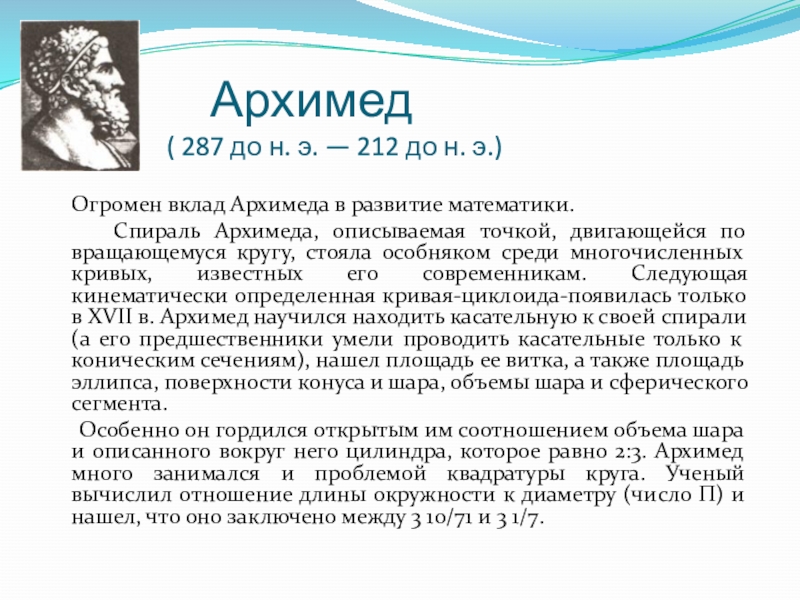 Архимед
( 287 до н. э. — 212 до н. э.)

Огромен вклад Архимеда в развитие математики.

Спираль Архимеда, описываемая точкой, двигающейся по вращающемуся кругу, стояла особняком среди многочисленных кривых, известных его современникам. Следующая кинематически определенная кривая-циклоида-появилась только в XVII в. Архимед научился находить касательную к своей спирали (а его предшественники умели проводить касательные только к коническим сечениям), нашел площадь ее витка, а также площадь эллипса, поверхности конуса и шара, объемы шара и сферического сегмента.

Особенно он гордился открытым им соотношением объема шара и описанного вокруг него цилиндра, которое равно 2:3. Архимед много занимался и проблемой квадратуры круга. Ученый вычислил отношение длины окружности к диаметру (число П) и нашел, что оно заключено между 3 10/71 и 3 1/7.